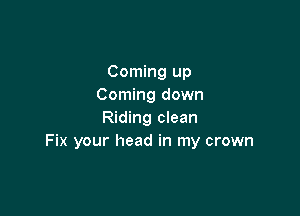 Coming up
Coming down
Riding clean
Fix your head in my crown